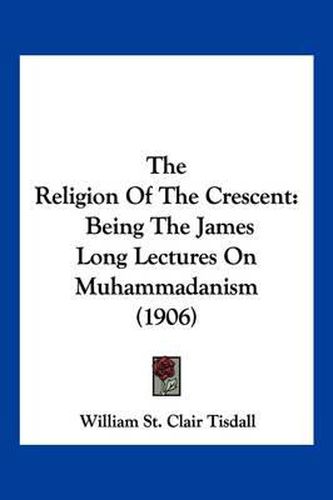 The
Religion Of The Crescent:
Being The James
Long Lectures On
Muhammadanism
(1906)

William St. Clair Tisdall